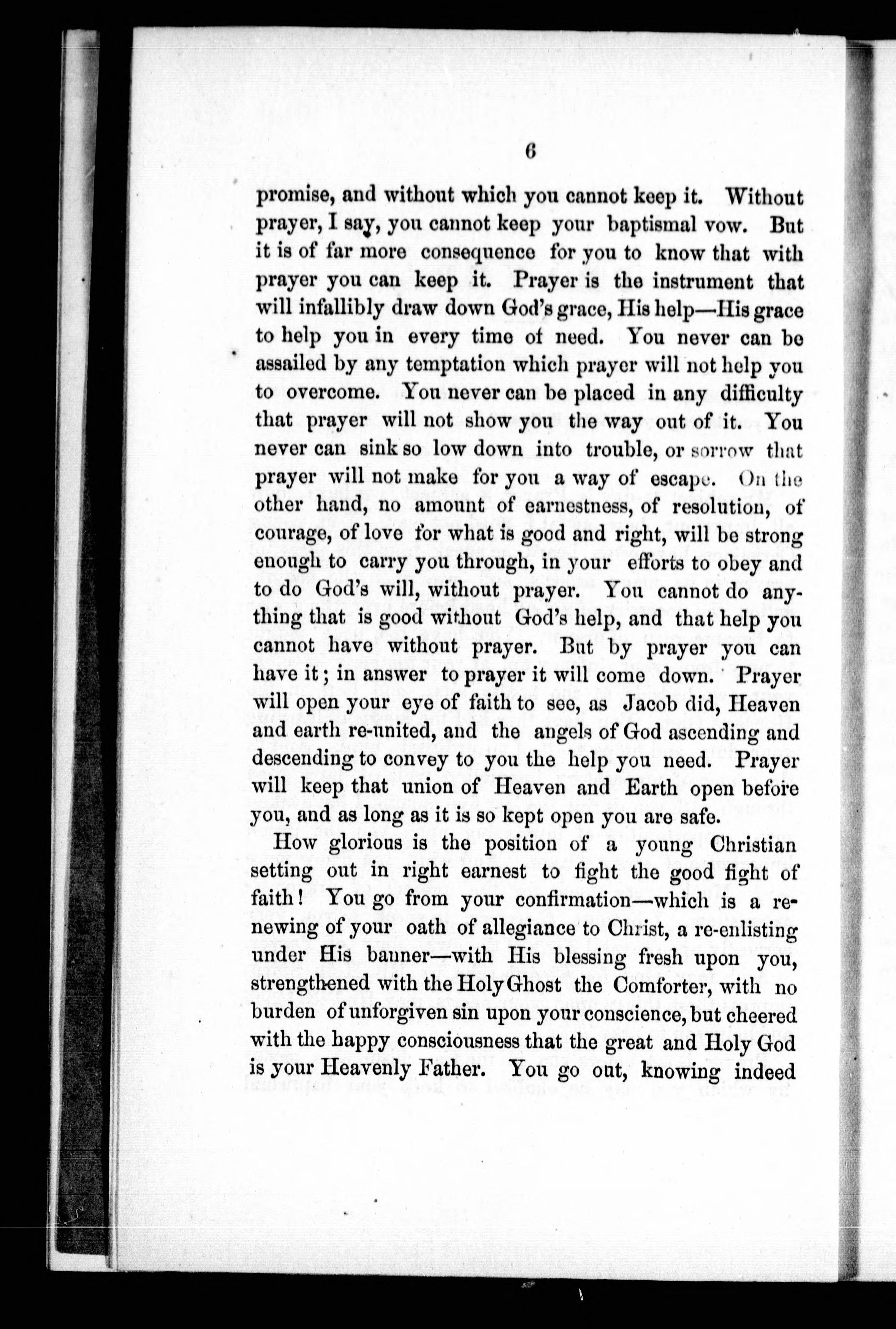 6

promise, and without which you cannot keep it. Without prayer, I say, you cannot keep your baptismal vow. But it is of far more consequence for you to know that with prayer you can keep it. Prayer is the instrument that will infallibly draw down God's grace, His help—His grace to help you in every time of need. You never can be assailed by any temptation which prayer will not help you to overcome. You never can be placed in any difficulty that prayer will not show you the way out of it. You never can sink so low down into trouble, or sorrow that prayer will not make for you a way of escape. On the other hand, no amount of earnestness, of resolution, of courage, of love for what is good and right, will be strong enough to carry you through, in your efforts to obey and to do God's will, without prayer. You cannot do anything that is good without God's help, and that help you cannot have without prayer. But by prayer you can have it; in answer to prayer it will come down. Prayer will open your eye of faith to see, as Jacob did, Heaven and earth re-united, and the angels of God ascending and descending to convey to you the help you need. Prayer will keep that union of Heaven and Earth open before you, and as long as it is so kept open you are safe.

How glorious is the position of a young Christian setting out in right earnest to fight the good fight of faith! You go from your confirmation—which is a renewing of your oath of allegiance to Christ, a re-enlisting under His banner—with His blessing fresh upon you, strengthened with the Holy Ghost the Comforter, with no burden of unforgiven sin upon your conscience, but cheered with the happy consciousness that the great and Holy God is your Heavenly Father. You go out, knowing indeed